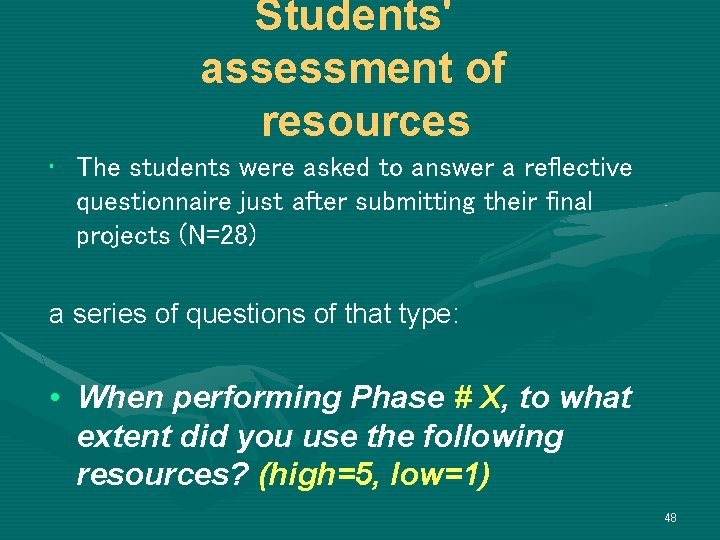 Students' assessment of resources

• The students were asked to answer a reflective questionnaire just after submitting their final projects (N=28)

a series of questions of that type:

• When performing Phase # X, to what extent did you use the following resources? (high=5, low=1)

48